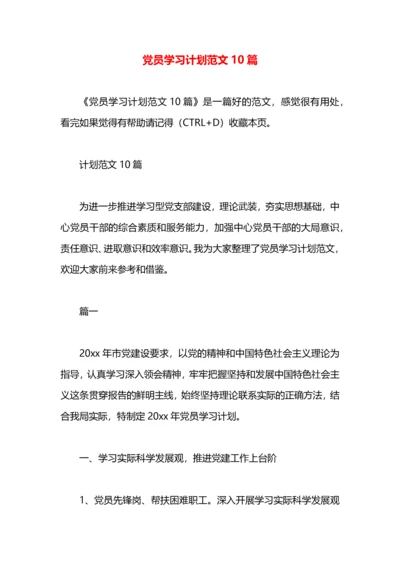 党员学习计划范文 10 篇

《党员学习计划范文 10 篇》是一篇好的范文，感觉很有用处，看完如果觉得有帮助请记得（CTRL+D）收藏本页。

计划范文 10 篇

为进一步推进学习型党支部建设，理论武装，夯实思想基础，中心党员干部的综合素质和服务能力，加强中心党员干部的大局意识，责任意识、进取意识和效率意识。我为大家整理了党员学习计划范文，欢迎大家前来参考和借鉴。

篇一

20xx 年市党建设要求，以党的精神和中国特色社会主义理论为指导，认真学习深入领会精神，牢牢把握坚持和发展中国特色社会主义这条贯穿报告的鲜明主线，始终坚持理论联系实际的正确方法，结合我局实际，特制定 20xx 年党员学习计划。

一、学习实际科学发展观，推进党建工作上台阶

1、党员先锋岗、帮扶困难职工。深入开展学习实际科学发展观